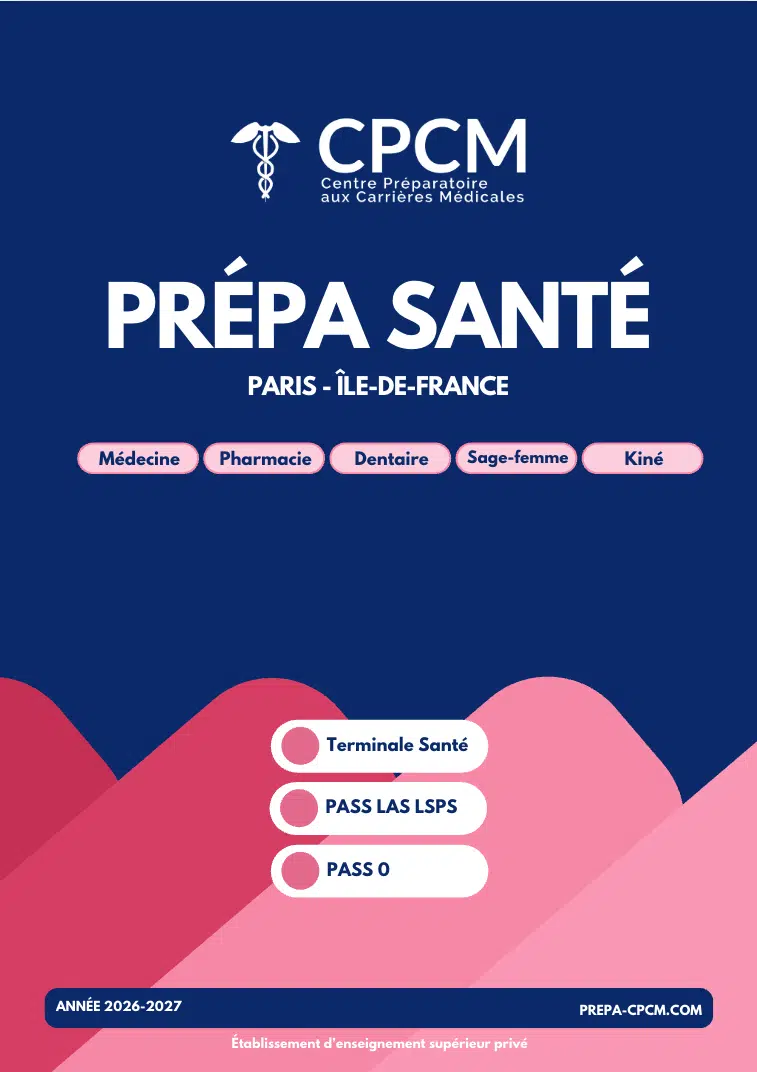 CPCM
Centre Préparatoire aux Carrières Médicales

PRÉPA SANTÉ

PARIS - ÎLE-DE-FRANCE

Médecine Pharmacie Dentaire Sage-femme Kiné

Terminale Santé

PASS LAS LSPS

PASS 0

ANNÉE 2026-2027

PREPA-CPCM.COM

Établissement d'enseignement supérieur privé